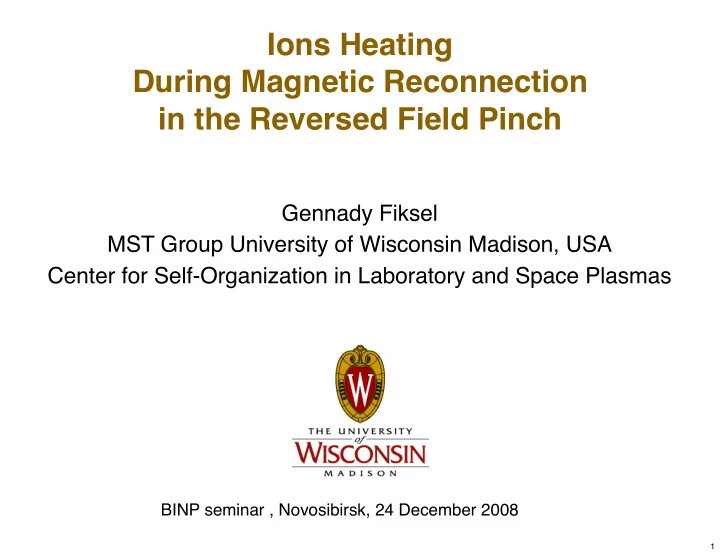 Ions Heating
During Magnetic Reconnection
in the Reversed Field Pinch

Gennady Fiksel
MST Group University of Wisconsin Madison, USA
Center for Self-Organization in Laboratory and Space Plasmas

W

THE UNIVERSITY
of
WISCONSIN
MADISON

BINP seminar , Novosibirsk, 24 December 2008

1